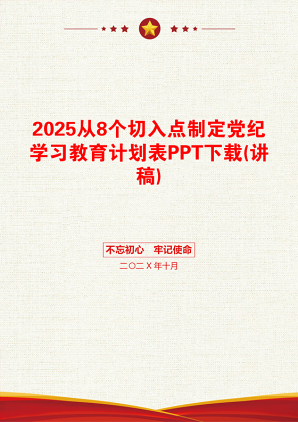 2025从8个切入点制定党纪学习教育计划表PPT下载(讲稿)

不忘初心　牢记使命

二〇二X年十月